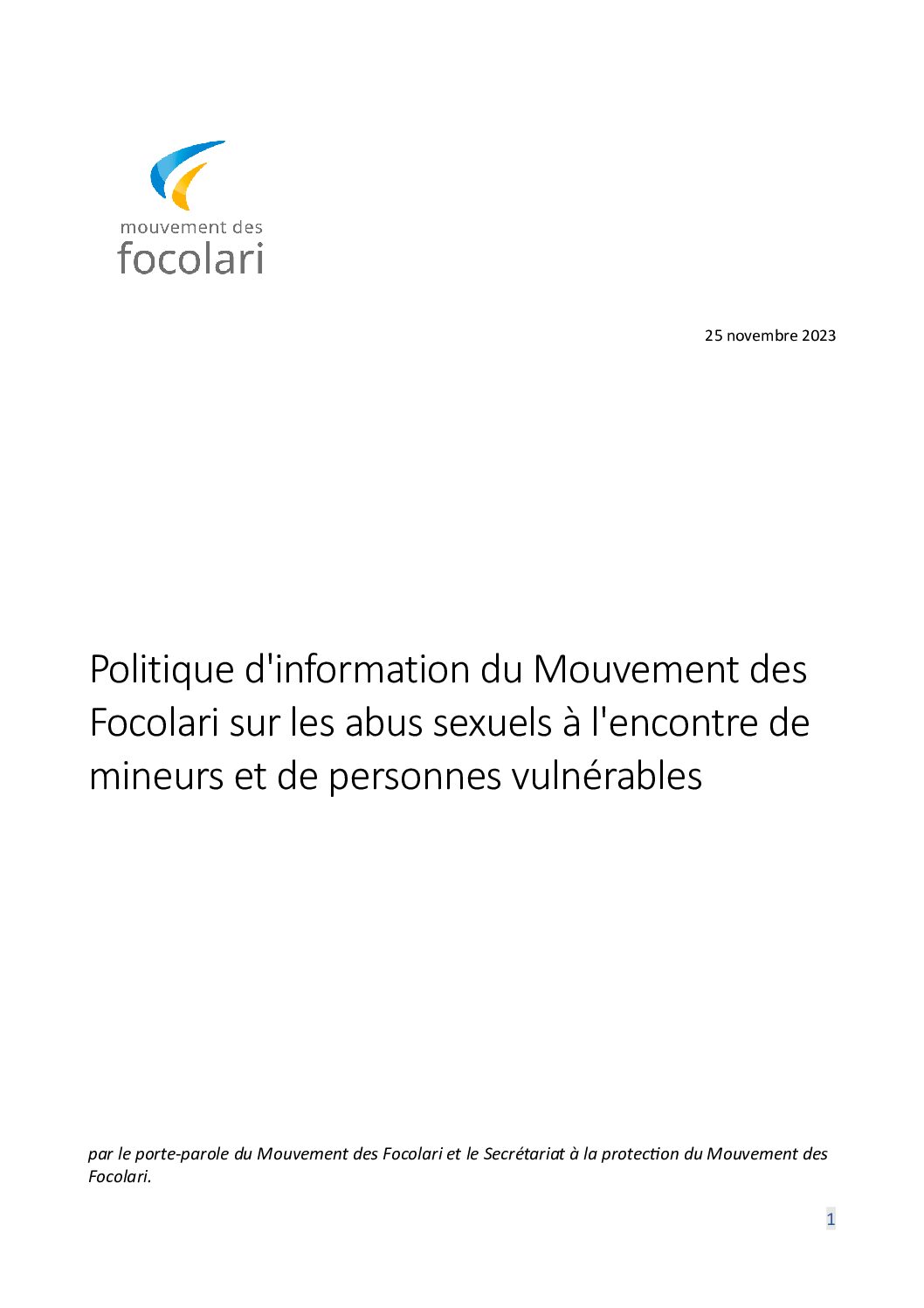 mouvement des
focolari

25 novembre 2023

Politique d'information du Mouvement des Focolari sur les abus sexuels à l'encontre de mineurs et de personnes vulnérables

par le porte-parole du Mouvement des Focolari et le Secrétariat à la protection du Mouvement des Focolari.

1